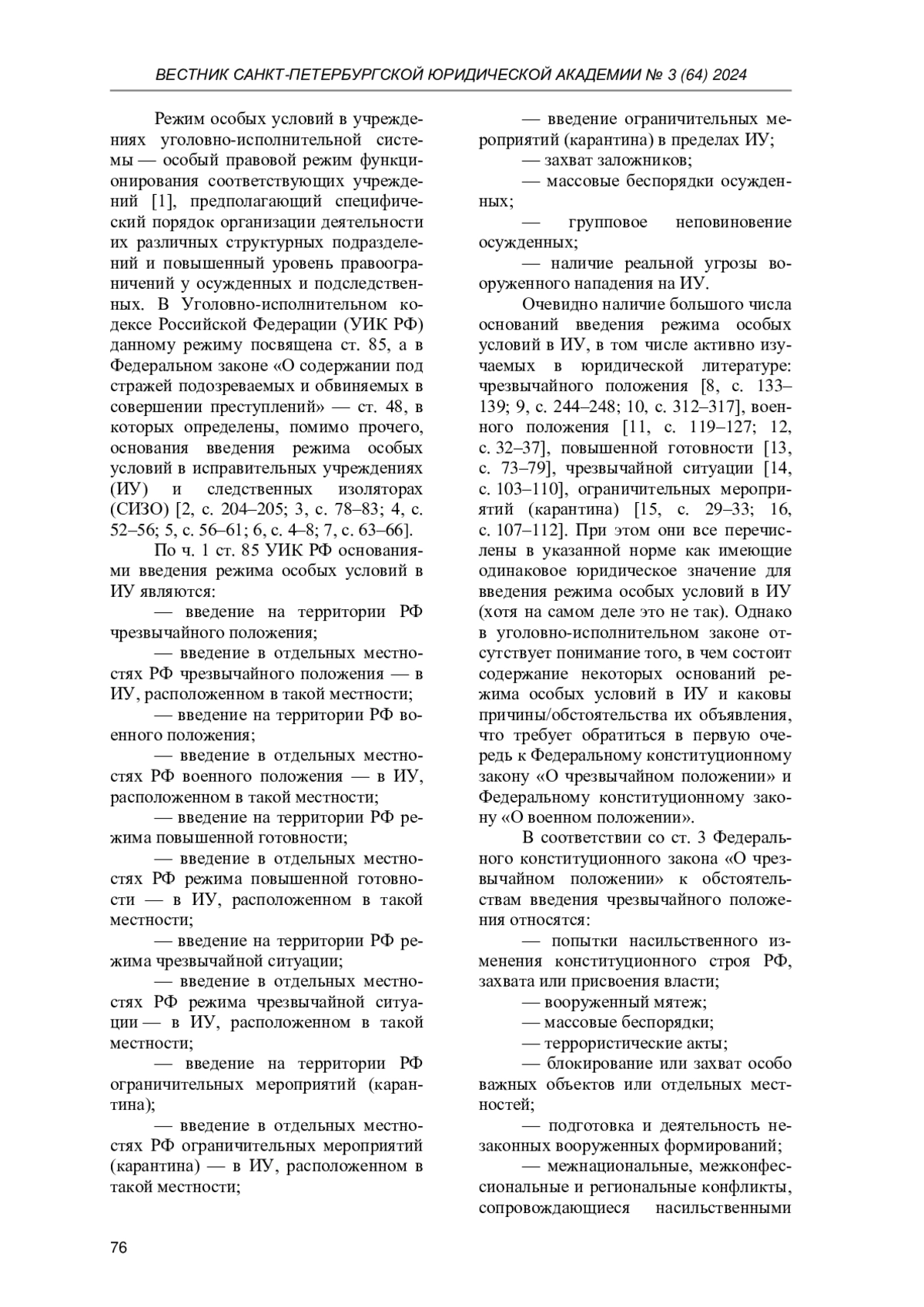 ВЕСТНИК САНКТ-ПЕТЕРБУРГСКОЙ ЮРИДИЧЕСКОЙ АКАДЕМИИ № 3 (64) 2024

Режим особых условий в учреждениях уголовно-исполнительной системы — особый правовой режим функционирования соответствующих учреждений [1], предполагающий специфический порядок организации деятельности их различных структурных подразделений и повышенный уровень правоограничений у осужденных и подследственных. В Уголовно-исполнительном кодексе Российской Федерации (УИК РФ) данному режиму посвящена ст. 85, а в Федеральном законе «О содержании под стражей подозреваемых и обвиняемых в совершении преступлений» — ст. 48, в которых определены, помимо прочего, основания введения режима особых условий в исправительных учреждениях (ИУ) и следственных изоляторах (СИЗО) [2, с. 204–205; 3, с. 78–83; 4, с. 52–56; 5, с. 56–61; 6, с. 4–8; 7, с. 63–66].

По ч. 1 ст. 85 УИК РФ основаниями введения режима особых условий в ИУ являются:

— введение на территории РФ чрезвычайного положения;

— введение в отдельных местностях РФ чрезвычайного положения — в ИУ, расположенном в такой местности;

— введение на территории РФ военного положения;

— введение в отдельных местностях РФ военного положения — в ИУ, расположенном в такой местности;

— введение на территории РФ режима повышенной готовности;

— введение в отдельных местностях РФ режима повышенной готовности — в ИУ, расположенном в такой местности;

— введение на территории РФ режима чрезвычайной ситуации;

— введение в отдельных местностях РФ режима чрезвычайной ситуации — в ИУ, расположенном в такой местности;

— введение на территории РФ ограничительных мероприятий (карантина);

— введение в отдельных местностях РФ ограничительных мероприятий (карантина) — в ИУ, расположенном в такой местности;

— введение ограничительных мероприятий (карантина) в пределах ИУ;

— захват заложников;

— массовые беспорядки осужденных;

— групповое неповиновение осужденных;

— наличие реальной угрозы вооруженного нападения на ИУ.

Очевидно наличие большого числа оснований введения режима особых условий в ИУ, в том числе активно изучаемых в юридической литературе: чрезвычайного положения [8, с. 133–139; 9, с. 244–248; 10, с. 312–317], военного положения [11, с. 119–127; 12, с. 32–37], повышенной готовности [13, с. 73–79], чрезвычайной ситуации [14, с. 103–110], ограничительных мероприятий (карантина) [15, с. 29–33; 16, с. 107–112]. При этом они все перечислены в указанной норме как имеющие одинаковое юридическое значение для введения режима особых условий в ИУ (хотя на самом деле это не так). Однако в уголовно-исполнительном законе отсутствует понимание того, в чем состоит содержание некоторых оснований режима особых условий в ИУ и каковы причины/обстоятельства их объявления, что требует обратиться в первую очередь к Федеральному конституционному закону «О чрезвычайном положении» и Федеральному конституционному закону «О военном положении».

В соответствии со ст. 3 Федерального конституционного закона «О чрезвычайном положении» к обстоятельствам введения чрезвычайного положения относятся:

— попытки насильственного изменения конституционного строя РФ, захвата или присвоения власти;

— вооруженный мятеж;

— массовые беспорядки;

— террористические акты;

— блокирование или захват особо важных объектов или отдельных местностей;

— подготовка и деятельность незаконных вооруженных формирований;

— межнациональные, межконфессиональные и региональные конфликты, сопровождающиеся насильственными

76